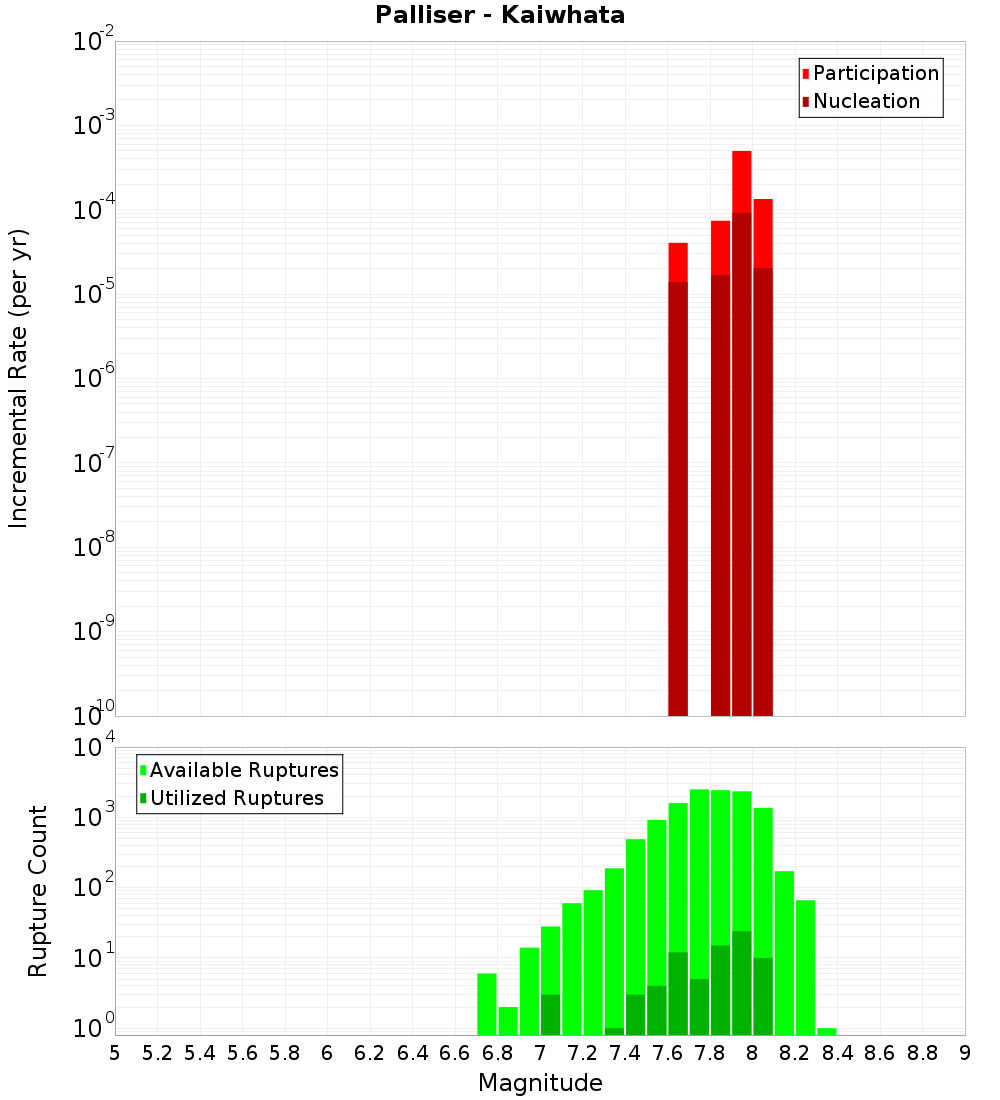 Palliser - Kaiwhata

Participation
Nucleation

Incremental Rate (per yr)

$10^{-2}$
$10^{-3}$
$10^{-4}$
$10^{-5}$
$10^{-6}$
$10^{-7}$
$10^{-8}$
$10^{-9}$
$10^{-10}$

Available Ruptures
Utilized Ruptures

Rupture Count

$10^{4}$
$10^{3}$
$10^{2}$
$10^{1}$
$10^{0}$

5 5.2 5.4 5.6 5.8 6 6.2 6.4 6.6 6.8 7 7.2 7.4 7.6 7.8 8 8.2 8.4 8.6 8.8 9

Magnitude